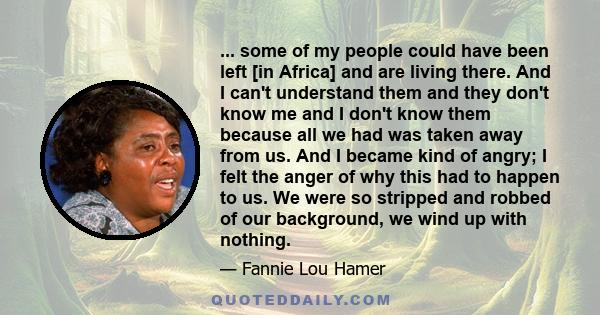 ... some of my people could have been left [in Africa] and are living there. And I can't understand them and they don't know me and I don't know them because all we had was taken away from us. And I became kind of angry; I felt the anger of why this had to happen to us. We were so stripped and robbed of our background, we wind up with nothing.

— Fannie Lou Hamer

QUOTEDDAILY.COM